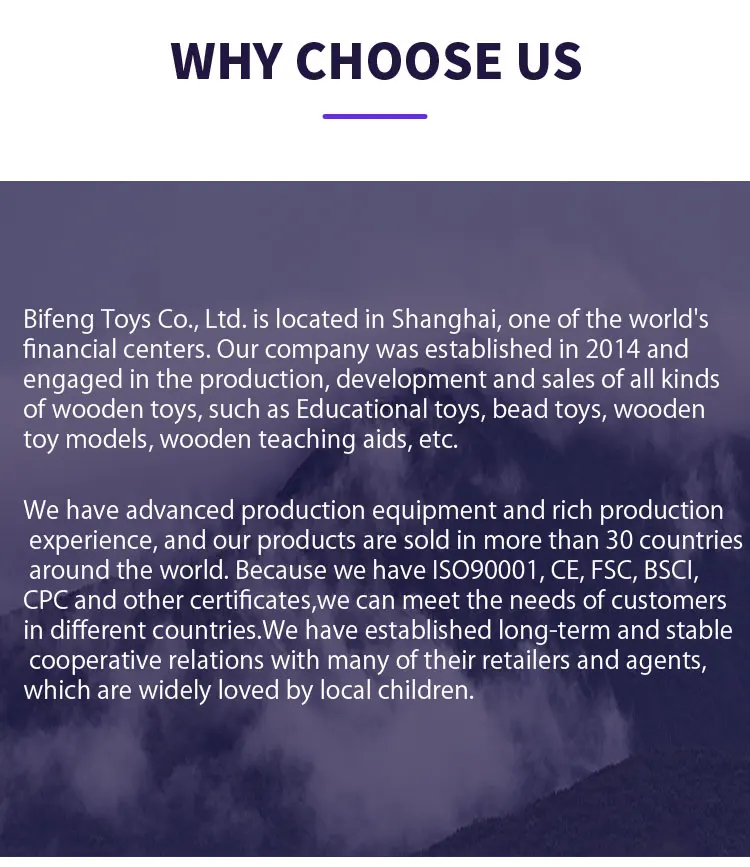 WHY CHOOSE US

Bifeng Toys Co., Ltd. is located in Shanghai, one of the world's financial centers. Our company was established in 2014 and engaged in the production, development and sales of all kinds of wooden toys, such as Educational toys, bead toys, wooden toy models, wooden teaching aids, etc.

We have advanced production equipment and rich production experience, and our products are sold in more than 30 countries around the world. Because we have ISO90001, CE, FSC, BSCI, CPC and other certificates,we can meet the needs of customers in different countries.We have established long-term and stable cooperative relations with many of their retailers and agents, which are widely loved by local children.